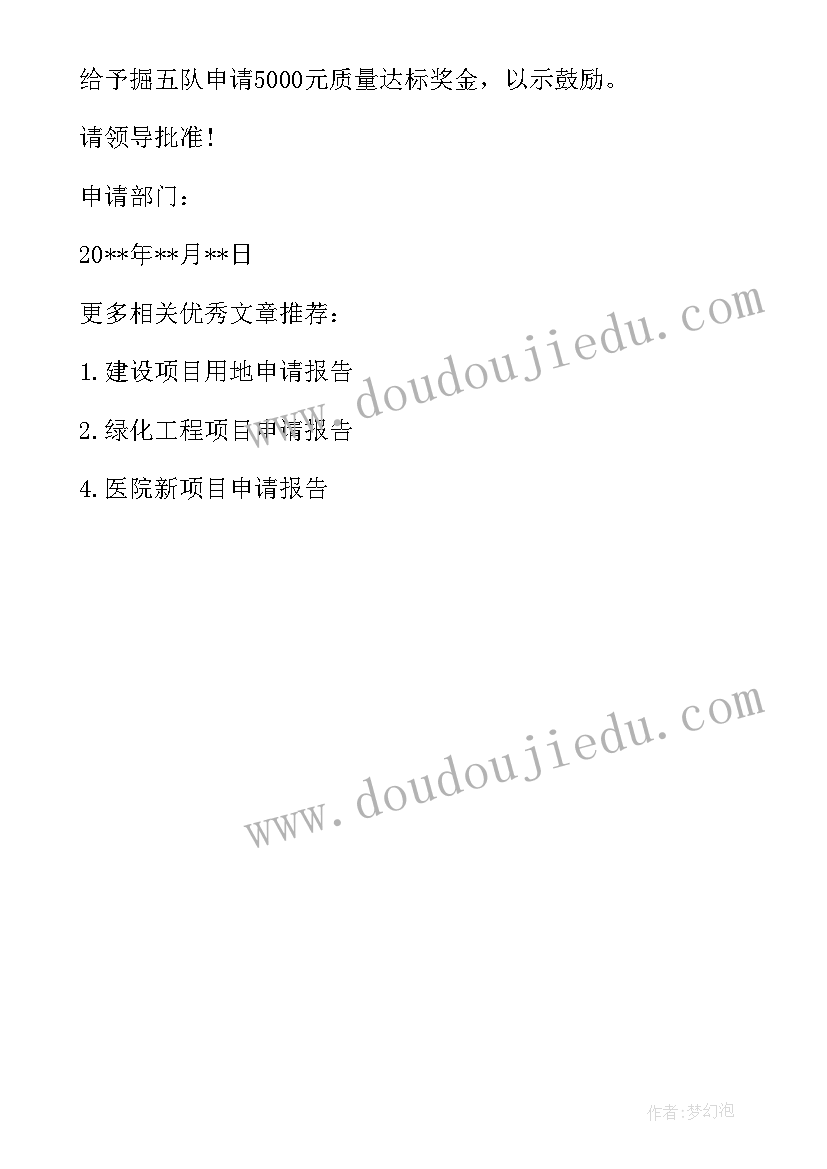 给予掘五队申请5000元质量达标奖金，以示鼓励。

请领导批准！

申请部门：

20**年**月**日

更多相关优秀文章推荐：

1.建设项目用地申请报告

2.绿化工程项目申请报告

4.医院新项目申请报告

www.doudoujiedu.com

www.doudoujiedu.com

作者:梦幻泡